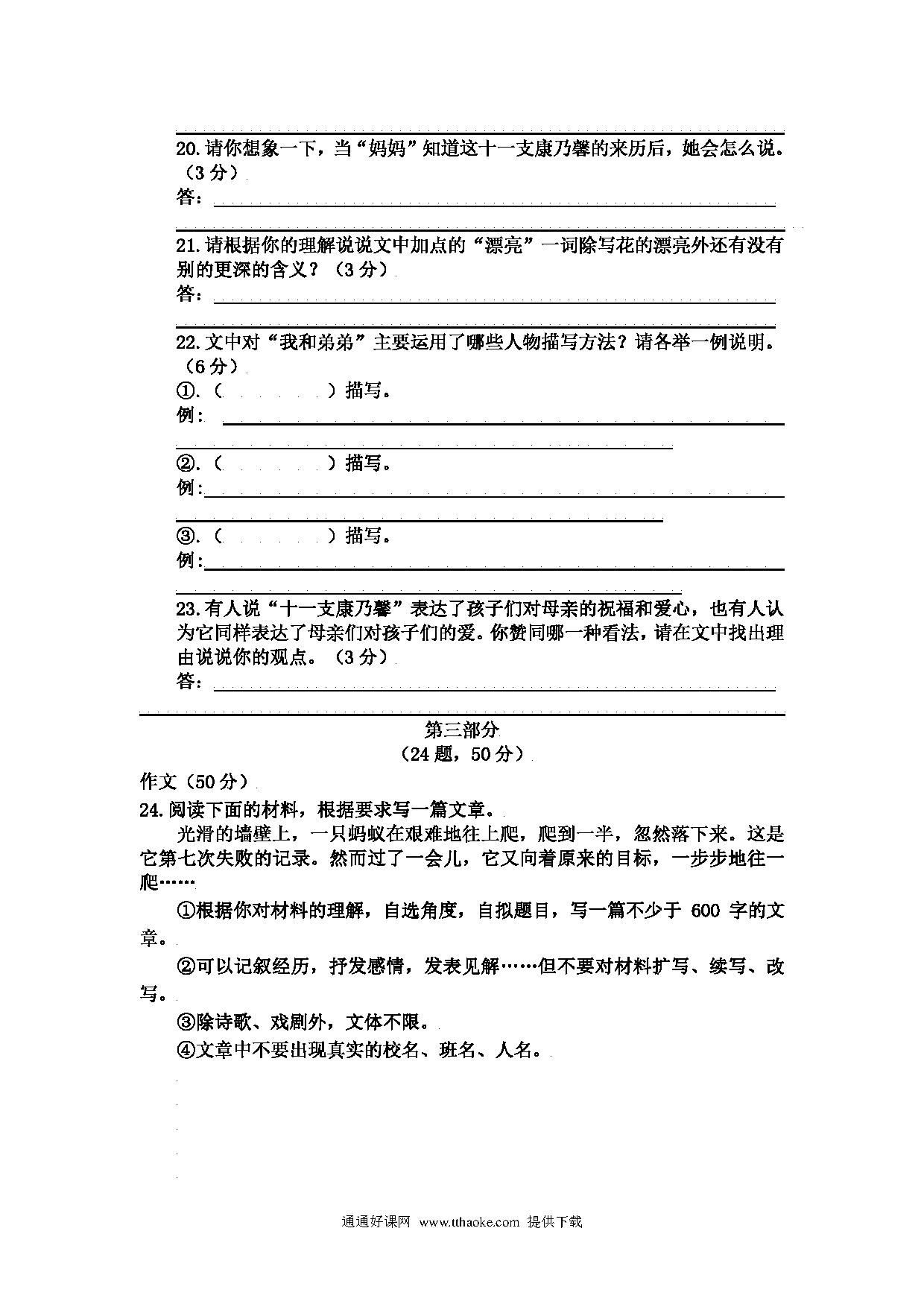 20.请你想象一下，当“妈妈”知道这十一支康乃馨的来历后，她会怎么说。（3分）
答：

21.请根据你的理解说说文中加点的“漂亮”一词除写花的漂亮外还有没有别的更深的含义？（3分）
答：

22.文中对“我和弟弟”主要运用了哪些人物描写方法？请各举一例说明。（6分）
①.（　　　　）描写。
例：

②.（　　　　）描写。
例：

③.（　　　　）描写。
例：

23.有人说“十一支康乃馨”表达了孩子们对母亲的祝福和爱心，也有人认为它同样表达了母亲们对孩子们的爱。你赞同哪一种看法，请在文中找出理由说说你的观点。（3分）
答：

第三部分
（24题，50分）

作文（50分）
24.阅读下面的材料，根据要求写一篇文章。

光滑的墙壁上，一只蚂蚁在艰难地往上爬，爬到一半，忽然落下来。这是它第七次失败的记录。然而过了一会儿，它又向着原来的目标，一步步地往一爬……

①根据你对材料的理解，自选角度，自拟题目，写一篇不少于 600 字的文章。

②可以记叙经历，抒发感情，发表见解……但不要对材料扩写、续写、改写。

③除诗歌、戏剧外，文体不限。

④文章中不要出现真实的校名、班名、人名。

通通好课网 www.tthaoke.com 提供下载